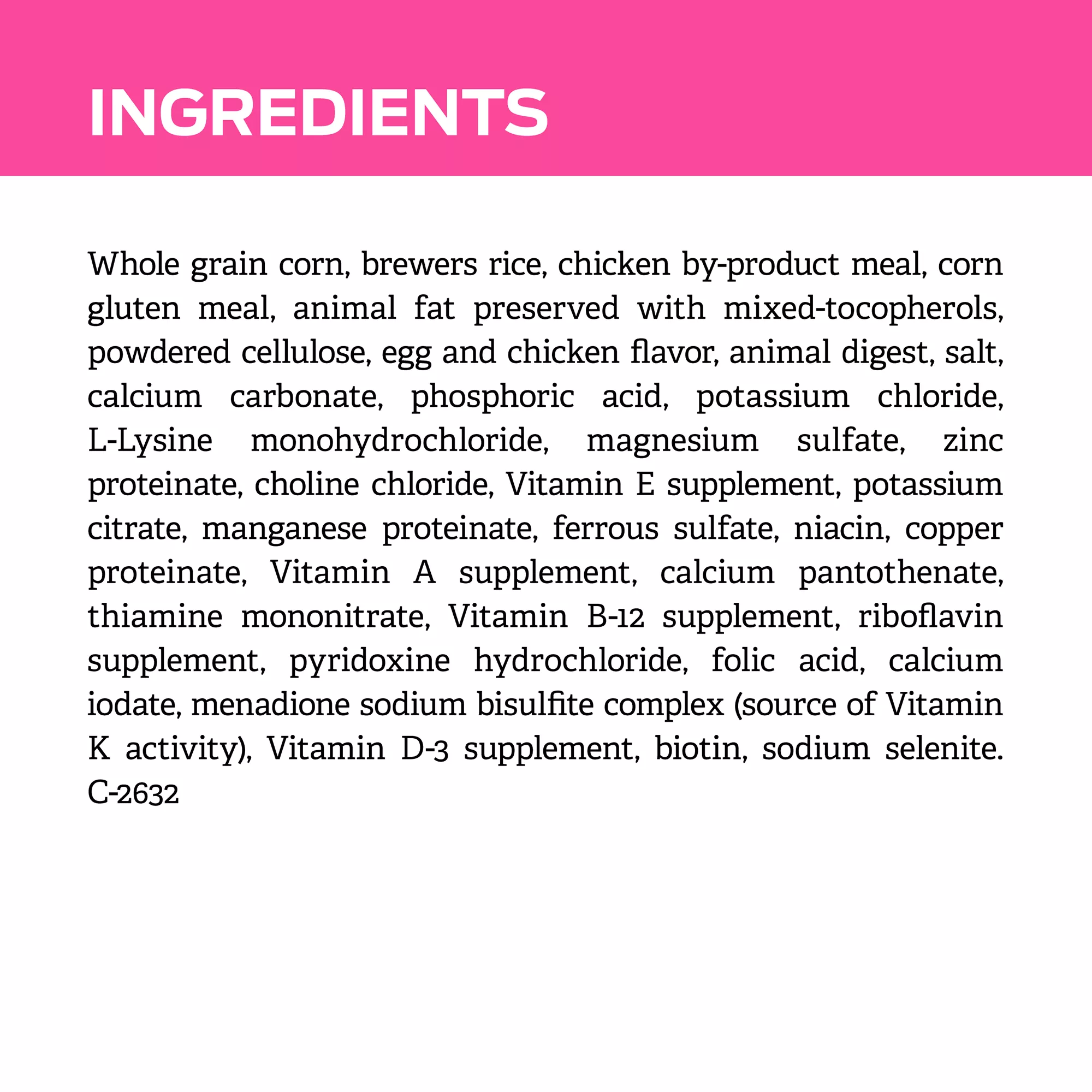 INGREDIENTS

Whole grain corn, brewers rice, chicken by-product meal, corn gluten meal, animal fat preserved with mixed-tocopherols, powdered cellulose, egg and chicken flavor, animal digest, salt, calcium carbonate, phosphoric acid, potassium chloride, L-Lysine monohydrochloride, magnesium sulfate, zinc proteinate, choline chloride, Vitamin E supplement, potassium citrate, manganese proteinate, ferrous sulfate, niacin, copper proteinate, Vitamin A supplement, calcium pantothenate, thiamine mononitrate, Vitamin B-12 supplement, riboflavin supplement, pyridoxine hydrochloride, folic acid, calcium iodate, menadione sodium bisulfite complex (source of Vitamin K activity), Vitamin D-3 supplement, biotin, sodium selenite. C-2632